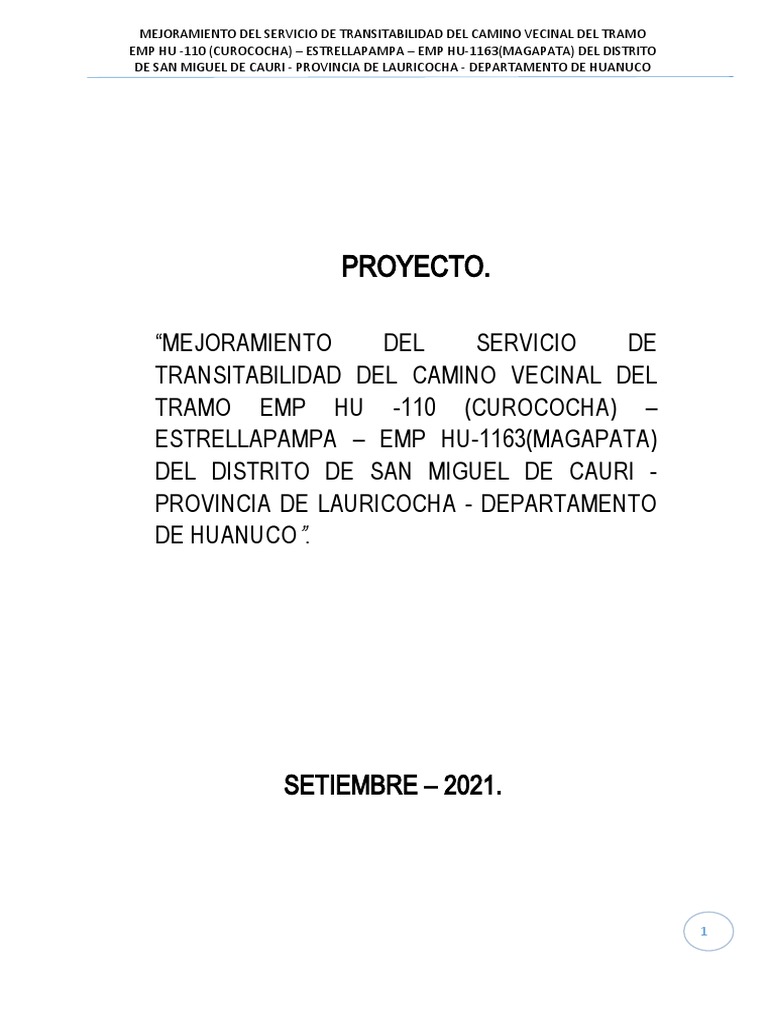 MEJORAMIENTO DEL SERVICIO DE TRANSITABILIDAD DEL CAMINO VECINAL DEL TRAMO EMP HU -110 (CUROCOCHA) – ESTRELLAPAMPA – EMP HU-1163(MAGAPATA) DEL DISTRITO DE SAN MIGUEL DE CAURI - PROVINCIA DE LAURICOCHA - DEPARTAMENTO DE HUANUCO

PROYECTO.

“MEJORAMIENTO DEL SERVICIO DE TRANSITABILIDAD DEL CAMINO VECINAL DEL TRAMO EMP HU -110 (CUROCOCHA) – ESTRELLAPAMPA – EMP HU-1163(MAGAPATA) DEL DISTRITO DE SAN MIGUEL DE CAURI - PROVINCIA DE LAURICOCHA - DEPARTAMENTO DE HUANUCO”.

SETIEMBRE – 2021.

1